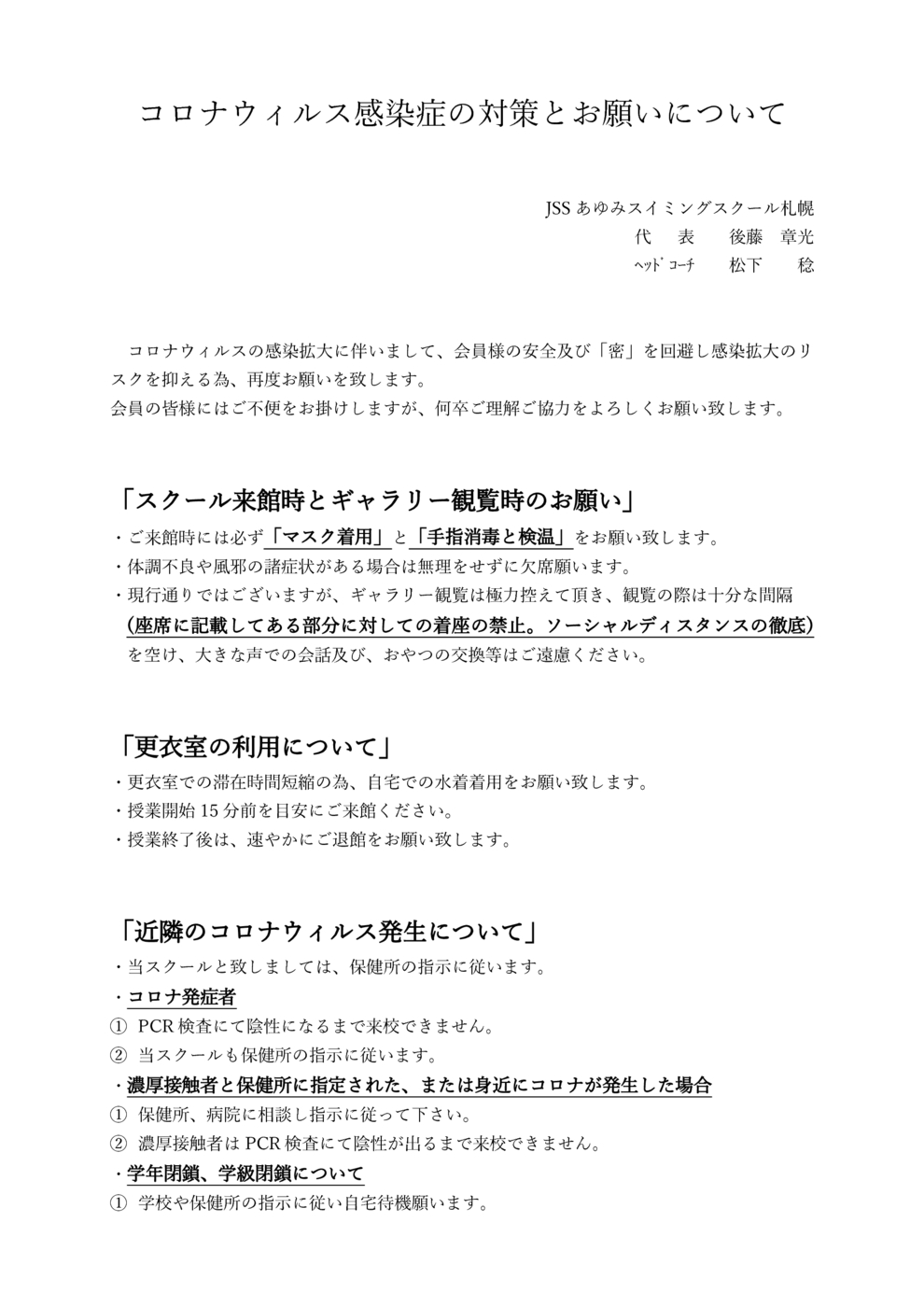 コロナウィルス感染症の対策とお願いについて

JSS あゆみスイミングスクール札幌
代　表　　後藤　章光
ﾍｯﾄﾞｺｰﾁ　　松下　　稔

コロナウィルスの感染拡大に伴いまして、会員様の安全及び「密」を回避し感染拡大のリスクを抑える為、再度お願いを致します。
会員の皆様にはご不便をお掛けしますが、何卒ご理解ご協力をよろしくお願い致します。

「スクール来館時とギャラリー観覧時のお願い」
・ご来館時には必ず「マスク着用」と「手指消毒と検温」をお願い致します。
・体調不良や風邪の諸症状がある場合は無理をせずに欠席願います。
・現行通りではございますが、ギャラリー観覧は極力控えて頂き、観覧の際は十分な間隔（座席に記載してある部分に対しての着座の禁止。ソーシャルディスタンスの徹底）を空け、大きな声での会話及び、おやつの交換等はご遠慮ください。

「更衣室の利用について」
・更衣室での滞在時間短縮の為、自宅での水着着用をお願い致します。
・授業開始 15 分前を目安にご来館ください。
・授業終了後は、速やかにご退館をお願い致します。

「近隣のコロナウィルス発生について」
・当スクールと致しましては、保健所の指示に従います。
・コロナ発症者
① PCR 検査にて陰性になるまで来校できません。
② 当スクールも保健所の指示に従います。
・濃厚接触者と保健所に指定された、または身近にコロナが発生した場合
① 保健所、病院に相談し指示に従って下さい。
② 濃厚接触者は PCR 検査にて陰性が出るまで来校できません。
・学年閉鎖、学級閉鎖について
① 学校や保健所の指示に従い自宅待機願います。